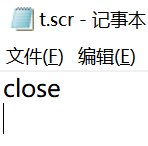 t.scr - 记事本

文件(F) 编辑(E)

close